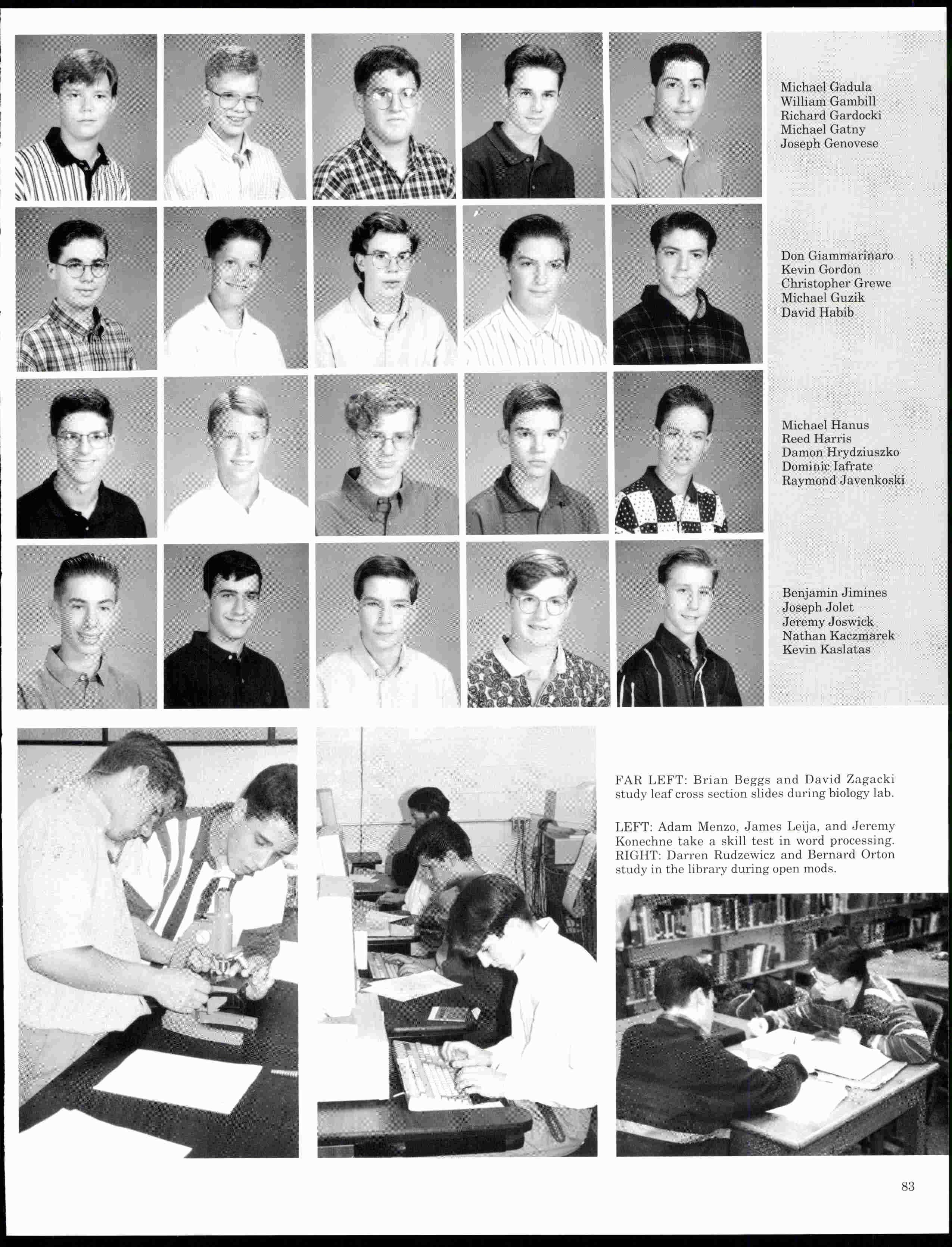 Michael Gadula
William Gambill
Richard Gardocki
Michael Gatny
Joseph Genovese

Don Giammarinaro
Kevin Gordon
Christopher Grewe
Michael Guzik
David Habib

Michael Hanus
Reed Harris
Damon Hrydziuszko
Dominic Iafrate
Raymond Javenkoski

Benjamin Jimines
Joseph Jolet
Jeremy Joswick
Nathan Kaczmarek
Kevin Kaslatas

FAR LEFT: Brian Beggs and David Zagacki study leaf cross section slides during biology lab.

LEFT: Adam Menzo, James Leija, and Jeremy Konechne take a skill test in word processing. RIGHT: Darren Rudzewicz and Bernard Orton study in the library during open mods.

83